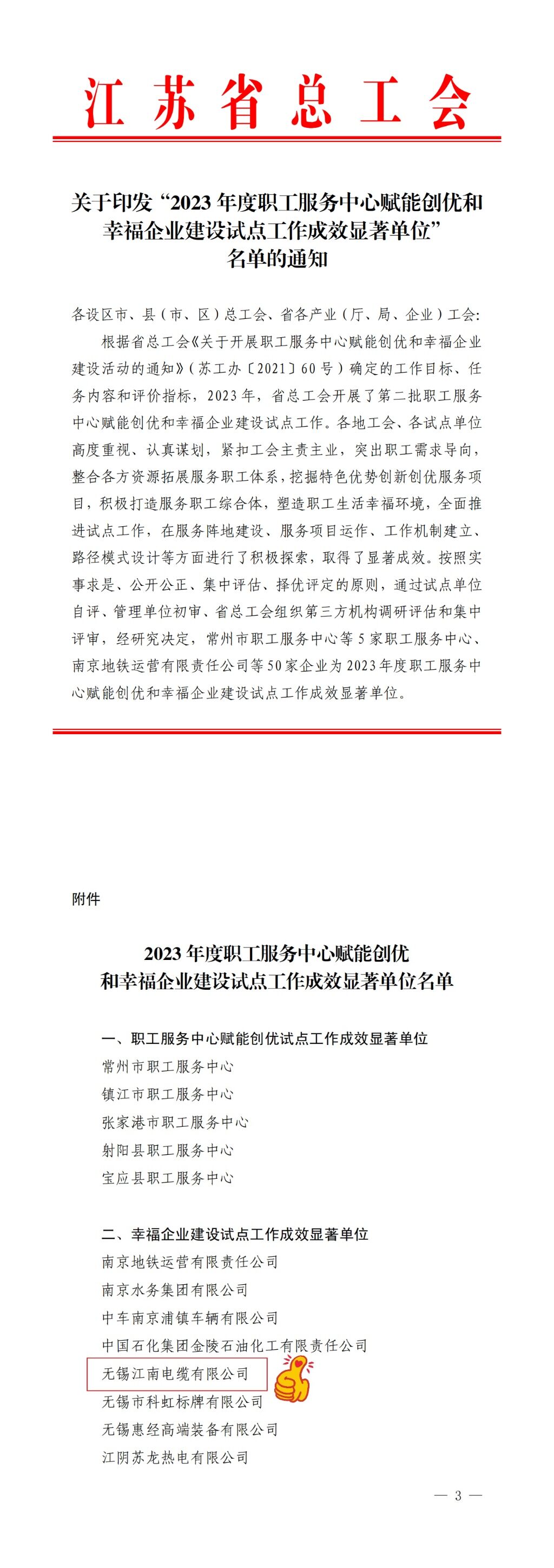 江苏省总工会

关于印发“2023年度职工服务中心赋能创优和幸福企业建设试点工作成效显著单位”名单的通知

各设区市、县（市、区）总工会、省各产业（厅、局、企业）工会：

根据省总工会《关于开展职工服务中心赋能创优和幸福企业建设活动的通知》（苏工办〔2021〕60号）确定的工作目标、任务内容和评价指标，2023年，省总工会开展了第二批职工服务中心赋能创优和幸福企业建设试点工作。各地工会、各试点单位高度重视、认真谋划，紧扣工会主责主业，突出职工需求导向，整合各方资源拓展服务职工体系，挖掘特色优势创新创优服务项目，积极打造服务职工综合体，塑造职工生活幸福环境，全面推进试点工作，在服务阵地建设、服务项目运作、工作机制建立、路径模式设计等方面进行了积极探索，取得了显著成效。按照实事求是、公开公正、集中评估、择优评定的原则，通过试点单位自评、管理单位初审、省总工会组织第三方机构调研评估和集中评审，经研究决定，常州市职工服务中心等5家职工服务中心、南京地铁运营有限责任公司等50家企业为2023年度职工服务中心赋能创优和幸福企业建设试点工作成效显著单位。

附件

2023年度职工服务中心赋能创优和幸福企业建设试点工作成效显著单位名单

一、职工服务中心赋能创优试点工作成效显著单位
常州市职工服务中心
镇江市职工服务中心
张家港市职工服务中心
射阳县职工服务中心
宝应县职工服务中心

二、幸福企业建设试点工作成效显著单位
南京地铁运营有限责任公司
南京水务集团有限公司
中车南京浦镇车辆有限公司
中国石化集团金陵石油化工有限责任公司
无锡江南电缆有限公司
无锡市科虹标牌有限公司
无锡惠经高端装备有限公司
江阴苏龙热电有限公司

— 3 —